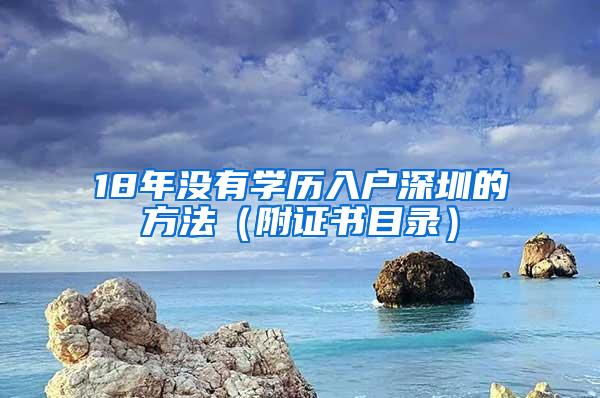 18年没有学历入户深圳的方法（附证书目录）